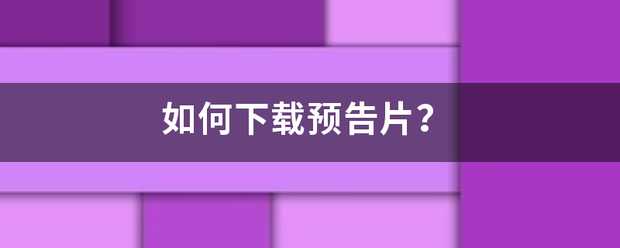 如何下载预告片？